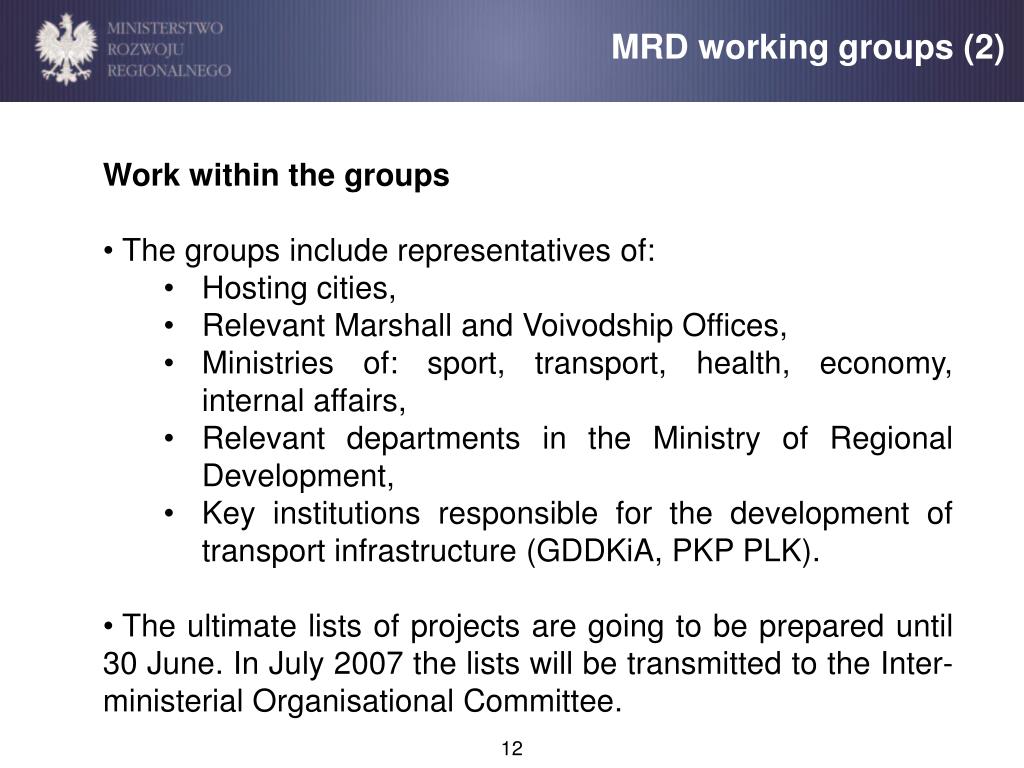 MINISTERSTWO
ROZWOJU
REGIONALNEGO

MRD working groups (2)

Work within the groups

• The groups include representatives of:
• Hosting cities,
• Relevant Marshall and Voivodship Offices,
• Ministries of: sport, transport, health, economy, internal affairs,
• Relevant departments in the Ministry of Regional Development,
• Key institutions responsible for the development of transport infrastructure (GDDKiA, PKP PLK).

• The ultimate lists of projects are going to be prepared until 30 June. In July 2007 the lists will be transmitted to the Inter-ministerial Organisational Committee.

12